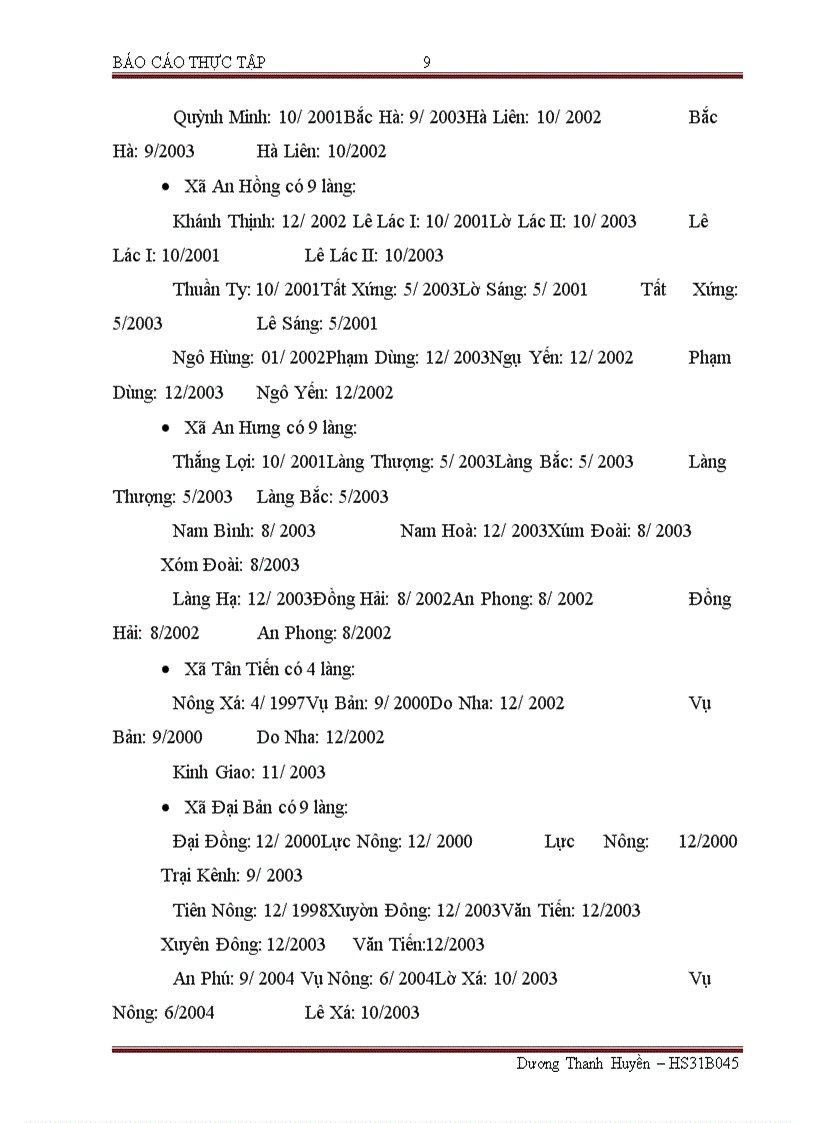 BÁO CÁO THỰC TẬP 9

Quỳnh Minh: 10/ 2001Bắc Hà: 9/ 2003Hà Liên: 10/ 2002 Bắc Hà: 9/2003 Hà Liên: 10/2002

• Xã An Hồng có 9 làng:

Khánh Thịnh: 12/ 2002 Lê Lác I: 10/ 2001Lờ Lác II: 10/ 2003 Lê Lác I: 10/2001 Lê Lác II: 10/2003

Thuần Ty: 10/ 2001Tất Xứng: 5/ 2003Lờ Sáng: 5/ 2001 Tất Xứng: 5/2003 Lê Sáng: 5/2001

Ngô Hùng: 01/ 2002Phạm Dùng: 12/ 2003Ngụ Yến: 12/ 2002 Phạm Dùng: 12/2003 Ngô Yến: 12/2002

• Xã An Hưng có 9 làng:

Thắng Lợi: 10/ 2001Làng Thượng: 5/ 2003Làng Bắc: 5/ 2003 Làng Thượng: 5/2003 Làng Bắc: 5/2003

Nam Bình: 8/ 2003 Nam Hoà: 12/ 2003Xúm Đoài: 8/ 2003 Xóm Đoài: 8/2003

Làng Hạ: 12/ 2003Đồng Hải: 8/ 2002An Phong: 8/ 2002 Đồng Hải: 8/2002 An Phong: 8/2002

• Xã Tân Tiến có 4 làng:

Nông Xá: 4/ 1997Vụ Bản: 9/ 2000Do Nha: 12/ 2002 Vụ Bản: 9/2000 Do Nha: 12/2002

Kinh Giao: 11/ 2003

• Xã Đại Bản có 9 làng:

Đại Đồng: 12/ 2000Lực Nông: 12/ 2000 Lực Nông: 12/2000 Trại Kênh: 9/ 2003

Tiên Nông: 12/ 1998Xuyờn Đông: 12/ 2003Văn Tiến: 12/2003 Xuyên Đông: 12/2003 Văn Tiến:12/2003

An Phú: 9/ 2004 Vụ Nông: 6/ 2004Lờ Xá: 10/ 2003 Vụ Nông: 6/2004 Lê Xá: 10/2003

Dương Thanh Huyền – HS31B045